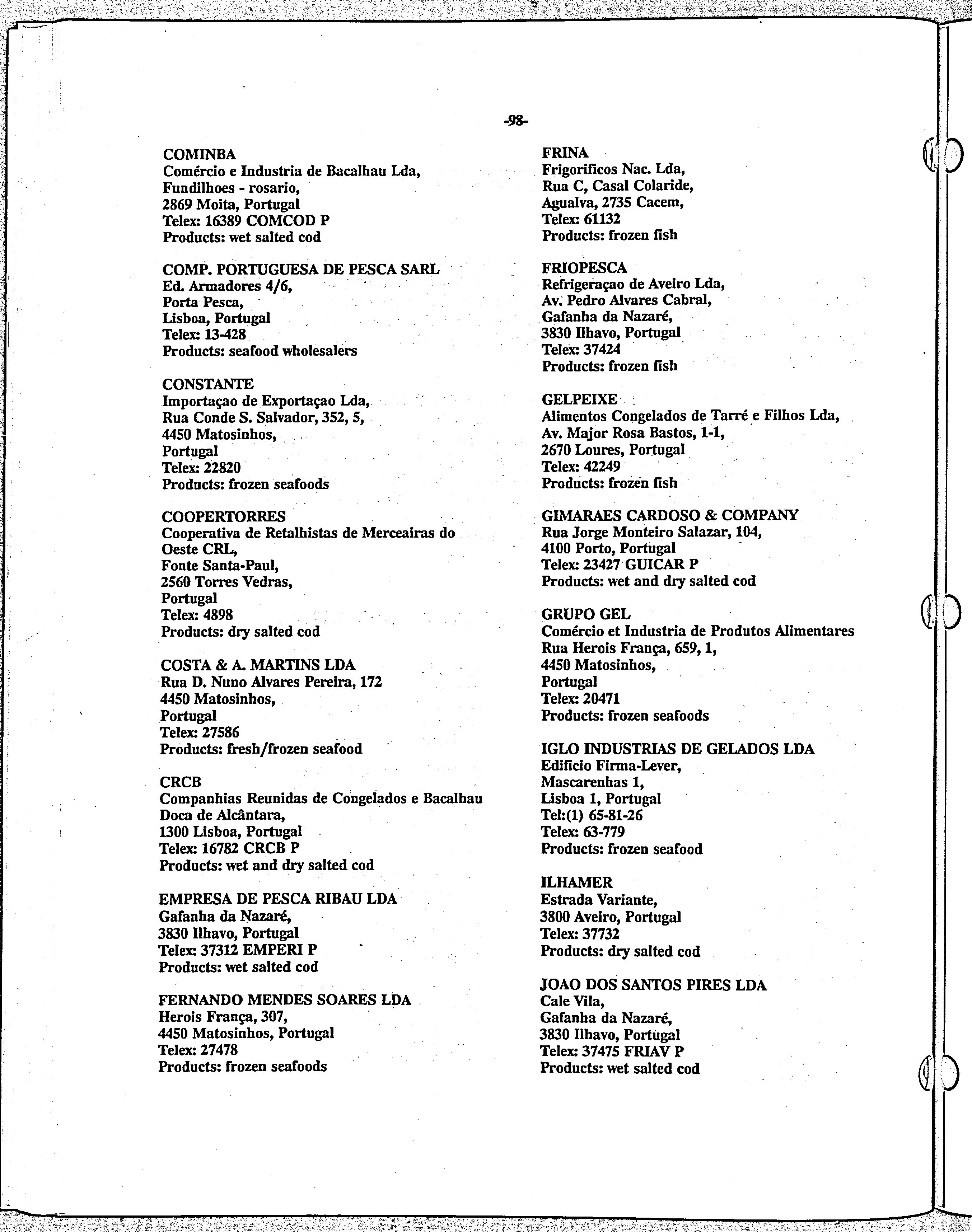 -98-

COMINBA
Comércio e Industria de Bacalhau Lda,
Fundilhoes - rosario,
2869 Moita, Portugal
Telex: 16389 COMCOD P
Products: wet salted cod

COMP. PORTUGUESA DE PESCA SARL
Ed. Armadores 4/6,
Porta Pesca,
Lisboa, Portugal
Telex: 13-428
Products: seafood wholesalers

CONSTANTE
Importaçao de Exportaçao Lda,
Rua Conde S. Salvador, 352, 5,
4450 Matosinhos,
Portugal
Telex: 22820
Products: frozen seafoods

COOPERTORRES
Cooperativa de Retalhistas de Merceairas do Oeste CRL,
Fonte Santa-Paul,
2560 Torres Vedras,
Portugal
Telex: 4898
Products: dry salted cod

COSTA & A. MARTINS LDA
Rua D. Nuno Alvares Pereira, 172
4450 Matosinhos,
Portugal
Telex: 27586
Products: fresh/frozen seafood

CRCB
Companhias Reunidas de Congelados e Bacalhau
Doca de Alcântara,
1300 Lisboa, Portugal
Telex: 16782 CRCB P
Products: wet and dry salted cod

EMPRESA DE PESCA RIBAU LDA
Gafanha da Nazaré,
3830 Ilhavo, Portugal
Telex: 37312 EMPERI P
Products: wet salted cod

FERNANDO MENDES SOARES LDA
Herois França, 307,
4450 Matosinhos, Portugal
Telex: 27478
Products: frozen seafoods

FRINA
Frigorificos Nac. Lda,
Rua C, Casal Colaride,
Agualva, 2735 Cacem,
Telex: 61132
Products: frozen fish

FRIOPESCA
Refrigeraçao de Aveiro Lda,
Av. Pedro Alvares Cabral,
Gafanha da Nazaré,
3830 Ilhavo, Portugal
Telex: 37424
Products: frozen fish

GELPEIXE
Alimentos Congelados de Tarré e Filhos Lda,
Av. Major Rosa Bastos, 1-1,
2670 Loures, Portugal
Telex: 42249
Products: frozen fish

GIMARAES CARDOSO & COMPANY
Rua Jorge Monteiro Salazar, 104,
4100 Porto, Portugal
Telex: 23427 GUICAR P
Products: wet and dry salted cod

GRUPO GEL
Comércio et Industria de Produtos Alimentares
Rua Herois França, 659, 1,
4450 Matosinhos,
Portugal
Telex: 20471
Products: frozen seafoods

IGLO INDUSTRIAS DE GELADOS LDA
Edificio Firma-Lever,
Mascarenhas 1,
Lisboa 1, Portugal
Tel:(1) 65-81-26
Telex: 63-779
Products: frozen seafood

ILHAMER
Estrada Variante,
3800 Aveiro, Portugal
Telex: 37732
Products: dry salted cod

JOAO DOS SANTOS PIRES LDA
Cale Vila,
Gafanha da Nazaré,
3830 Ilhavo, Portugal
Telex: 37475 FRIAV P
Products: wet salted cod